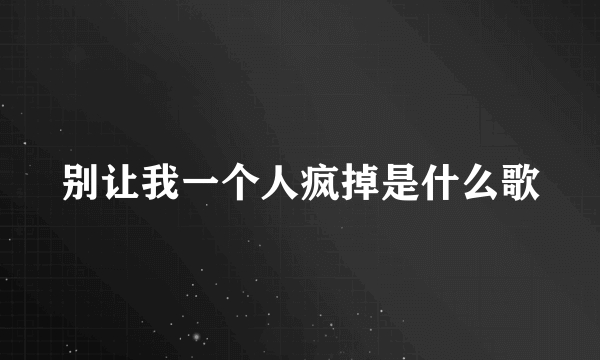 别让我一个人疯掉是什么歌